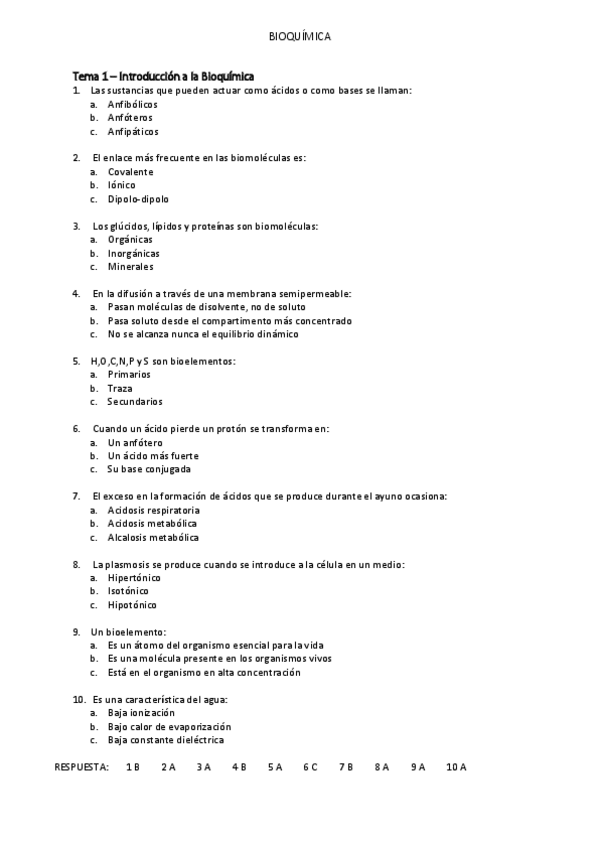 BIOQUÍMICA

Tema 1 – Introducción a la Bioquímica

1. Las sustancias que pueden actuar como ácidos o como bases se llaman:
a. Anfibólicos
b. Anfóteros
c. Anfipáticos

2. El enlace más frecuente en las biomoléculas es:
a. Covalente
b. Iónico
c. Dipolo-dipolo

3. Los glúcidos, lípidos y proteínas son biomoléculas:
a. Orgánicas
b. Inorgánicas
c. Minerales

4. En la difusión a través de una membrana semipermeable:
a. Pasan moléculas de disolvente, no de soluto
b. Pasa soluto desde el compartimento más concentrado
c. No se alcanza nunca el equilibrio dinámico

5. H,O,C,N,P y S son bioelementos:
a. Primarios
b. Traza
c. Secundarios

6. Cuando un ácido pierde un protón se transforma en:
a. Un anfótero
b. Un ácido más fuerte
c. Su base conjugada

7. El exceso en la formación de ácidos que se produce durante el ayuno ocasiona:
a. Acidosis respiratoria
b. Acidosis metabólica
c. Alcalosis metabólica

8. La plasmosis se produce cuando se introduce a la célula en un medio:
a. Hipertónico
b. Isotónico
c. Hipotónico

9. Un bioelemento:
a. Es un átomo del organismo esencial para la vida
b. Es una molécula presente en los organismos vivos
c. Está en el organismo en alta concentración

10. Es una característica del agua:
a. Baja ionización
b. Bajo calor de evaporización
c. Baja constante dieléctrica

RESPUESTA: 1 B 2 A 3 A 4 B 5 A 6 C 7 B 8 A 9 A 10 A